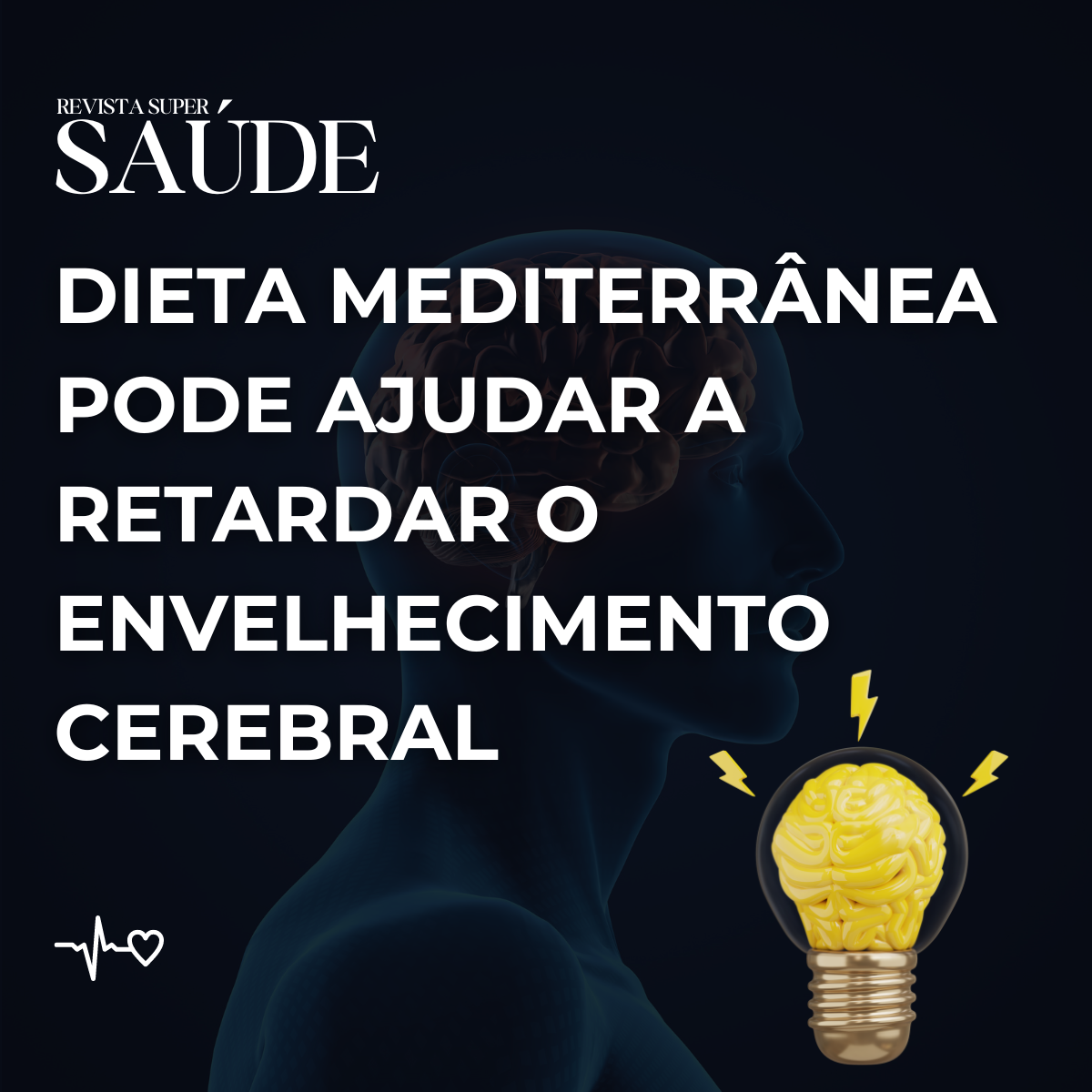 REVISTA SUPER
SAÚDE

DIETA MEDITERRÂNEA PODE AJUDAR A RETARDAR O ENVELHECIMENTO CEREBRAL